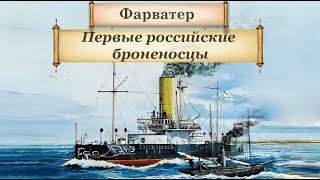 Фарватер

Первые российские броненосцы